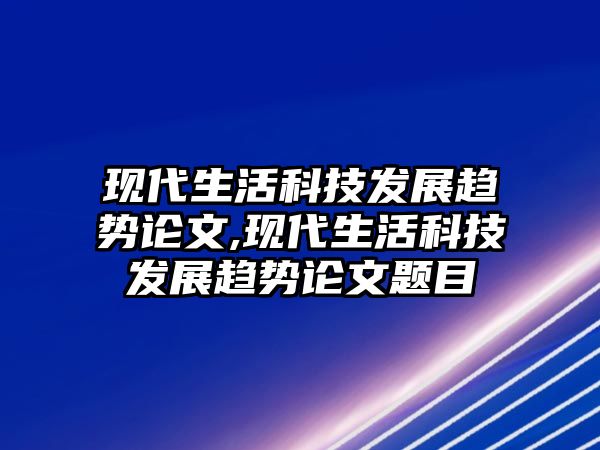 现代生活科技发展趋势论文,现代生活科技发展趋势论文题目